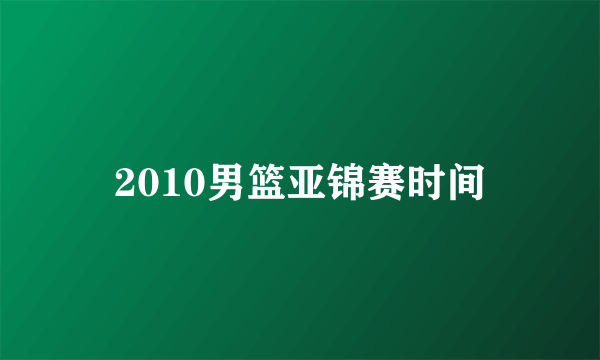 2010男篮亚锦赛时间